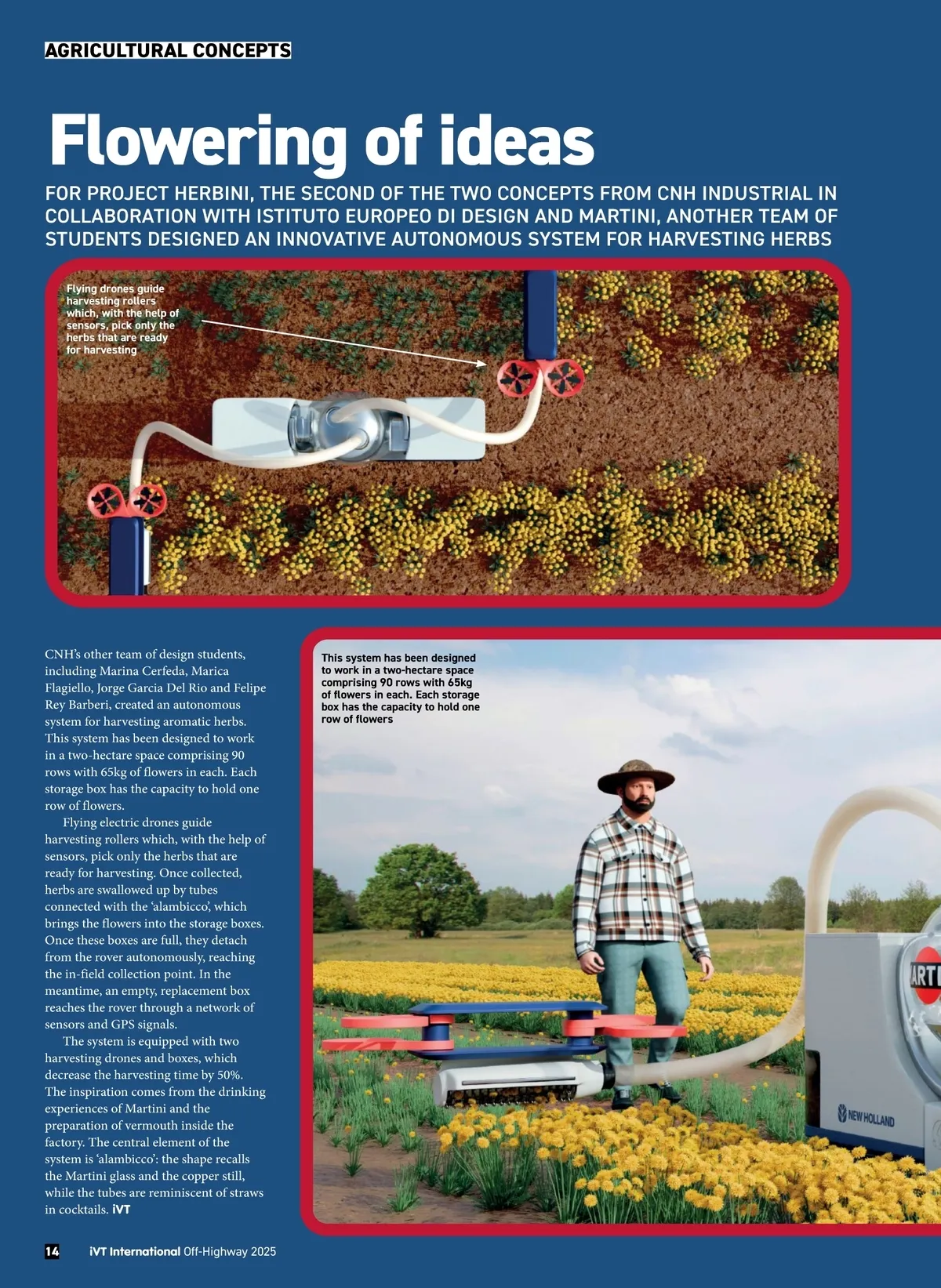 AGRICULTURAL CONCEPTS

Flowering of ideas

FOR PROJECT HERBINI, THE SECOND OF THE TWO CONCEPTS FROM CNH INDUSTRIAL IN COLLABORATION WITH ISTITUTO EUROPEO DI DESIGN AND MARTINI, ANOTHER TEAM OF STUDENTS DESIGNED AN INNOVATIVE AUTONOMOUS SYSTEM FOR HARVESTING HERBS

Flying drones guide harvesting rollers which, with the help of sensors, pick only the herbs that are ready for harvesting

CNH's other team of design students, including Marina Cerfeda, Marica Flagiello, Jorge Garcia Del Rio and Felipe Rey Barberi, created an autonomous system for harvesting aromatic herbs. This system has been designed to work in a two-hectare space comprising 90 rows with 65kg of flowers in each. Each storage box has the capacity to hold one row of flowers.

Flying electric drones guide harvesting rollers which, with the help of sensors, pick only the herbs that are ready for harvesting. Once collected, herbs are swallowed up by tubes connected with the 'alambicco', which brings the flowers into the storage boxes. Once these boxes are full, they detach from the rover autonomously, reaching the in-field collection point. In the meantime, an empty, replacement box reaches the rover through a network of sensors and GPS signals.

The system is equipped with two harvesting drones and boxes, which decrease the harvesting time by 50%. The inspiration comes from the drinking experiences of Martini and the preparation of vermouth inside the factory. The central element of the system is 'alambicco': the shape recalls the Martini glass and the copper still, while the tubes are reminiscent of straws in cocktails. iVT

This system has been designed to work in a two-hectare space comprising 90 rows with 65kg of flowers in each. Each storage box has the capacity to hold one row of flowers

ARTI

NEW HOLLAND

14 iVT International Off-Highway 2025